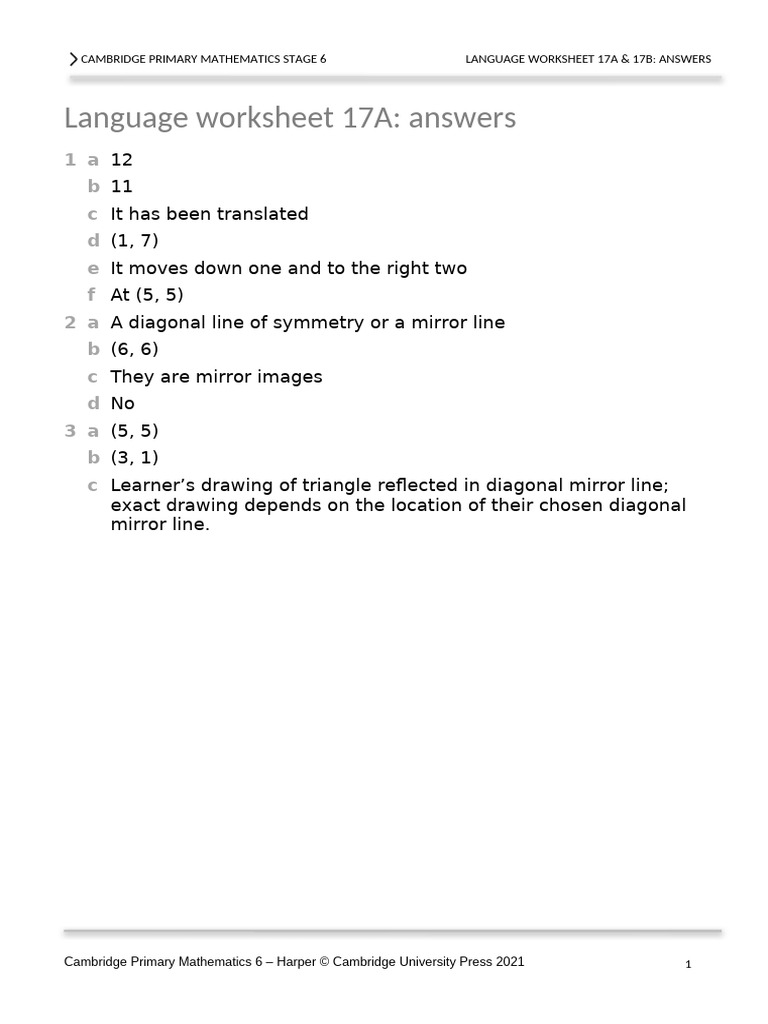 CAMBRIDGE PRIMARY MATHEMATICS STAGE 6 LANGUAGE WORKSHEET 17A & 17B: ANSWERS

Language worksheet 17A: answers

1 a 12
b 11
c It has been translated
d (1, 7)
e It moves down one and to the right two
f At (5, 5)
2 a A diagonal line of symmetry or a mirror line
b (6, 6)
c They are mirror images
d No
3 a (5, 5)
b (3, 1)
c Learner's drawing of triangle reflected in diagonal mirror line; exact drawing depends on the location of their chosen diagonal mirror line.

Cambridge Primary Mathematics 6 – Harper © Cambridge University Press 2021

1